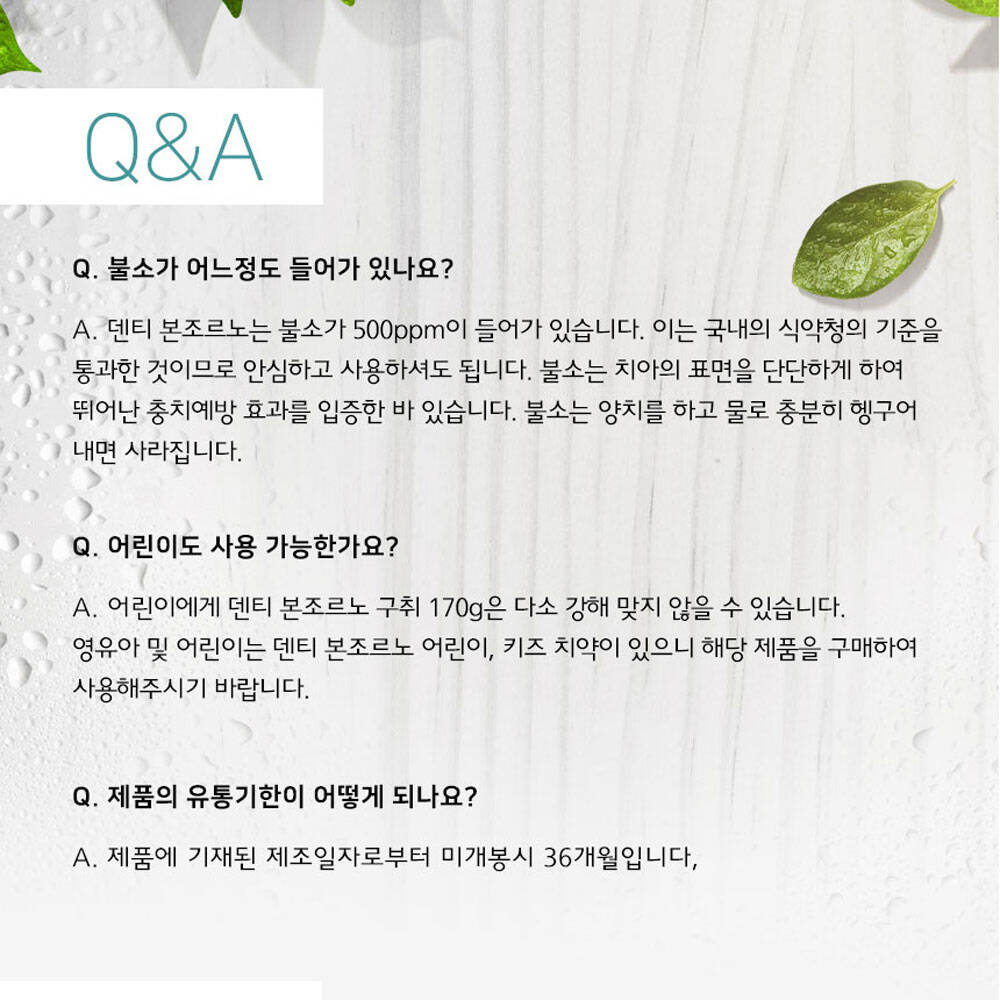 Q&A

Q. 불소가 어느정도 들어가 있나요?

A. 덴티 본조르노는 불소가 500ppm이 들어가 있습니다. 이는 국내의 식약청의 기준을 통과한 것이므로 안심하고 사용하셔도 됩니다. 불소는 치아의 표면을 단단하게 하여 뛰어난 충치예방 효과를 입증한 바 있습니다. 불소는 양치를 하고 물로 충분히 헹구어 내면 사라집니다.

Q. 어린이도 사용 가능한가요?

A. 어린이에게 덴티 본조르노 구취 170g은 다소 강해 맞지 않을 수 있습니다. 영유아 및 어린이는 덴티 본조르노 어린이, 키즈 치약이 있으니 해당 제품을 구매하여 사용해주시기 바랍니다.

Q. 제품의 유통기한이 어떻게 되나요?

A. 제품에 기재된 제조일자로부터 미개봉시 36개월입니다,